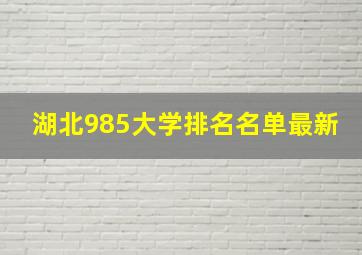 湖北985大学排名名单最新